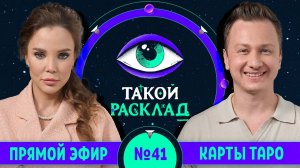 ТАКОЙ РАСКЛАД

ПРЯМОЙ ЭФИР

№41

КАРТЫ ТАРО